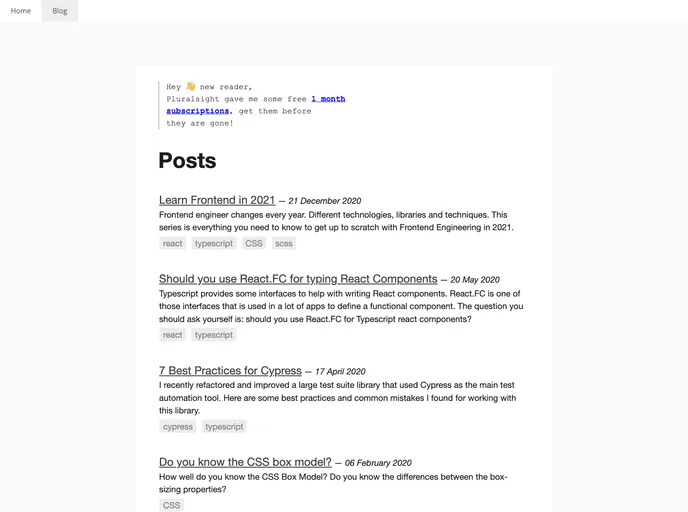 Home Blog

Hey 👋 new reader,
Pluralsight gave me some free 1 month subscriptions, get them before they are gone!

Posts

Learn Frontend in 2021 — 21 December 2020
Frontend engineer changes every year. Different technologies, libraries and techniques. This series is everything you need to know to get up to scratch with Frontend Engineering in 2021.
react typescript CSS scss

Should you use React.FC for typing React Components — 20 May 2020
Typescript provides some interfaces to help with writing React components. React.FC is one of those interfaces that is used in a lot of apps to define a functional component. The question you should ask yourself is: should you use React.FC for Typescript react components?
react typescript

7 Best Practices for Cypress — 17 April 2020
I recently refactored and improved a large test suite library that used Cypress as the main test automation tool. Here are some best practices and common mistakes I found for working with this library.
cypress typescript

Do you know the CSS box model? — 06 February 2020
How well do you know the CSS Box Model? Do you know the differences between the box-sizing properties?
CSS